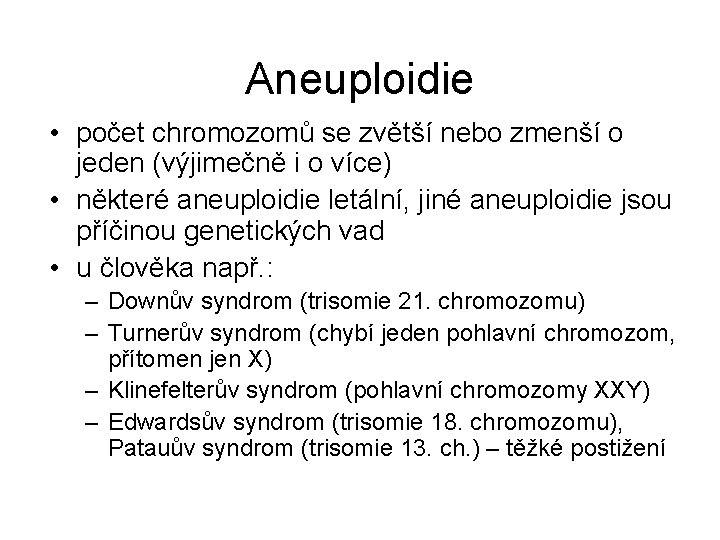 Aneuploidie

• počet chromozomů se zvětší nebo zmenší o jeden (výjimečně i o více)
• některé aneuploidie letální, jiné aneuploidie jsou příčinou genetických vad
• u člověka např.:
– Downův syndrom (trisomie 21. chromozomu)
– Turnerův syndrom (chybí jeden pohlavní chromozom, přítomen jen X)
– Klinefelterův syndrom (pohlavní chromozomy XXY)
– Edwardsův syndrom (trisomie 18. chromozomu), Patauův syndrom (trisomie 13. ch.) – těžké postižení